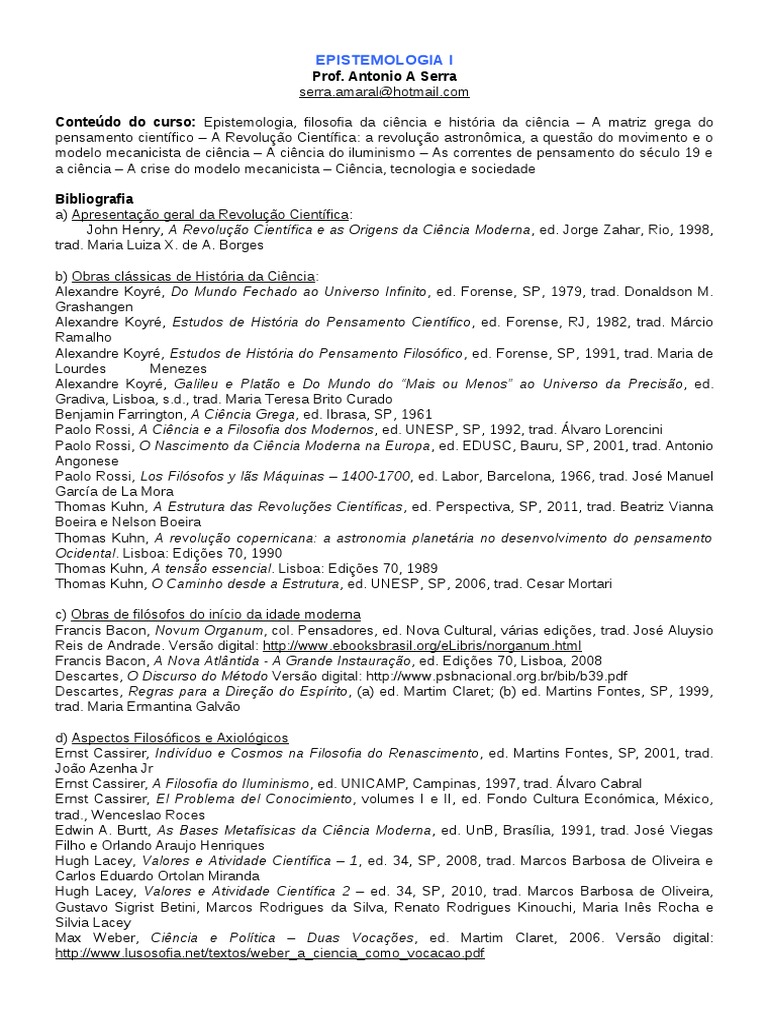 EPISTEMOLOGIA I
Prof. Antonio A Serra
serra.amaral@hotmail.com

Conteúdo do curso: Epistemologia, filosofia da ciência e história da ciência – A matriz grega do pensamento científico – A Revolução Científica: a revolução astronômica, a questão do movimento e o modelo mecanicista de ciência – A ciência do iluminismo – As correntes de pensamento do século 19 e a ciência – A crise do modelo mecanicista – Ciência, tecnologia e sociedade

Bibliografia
a) Apresentação geral da Revolução Científica:
John Henry, A Revolução Científica e as Origens da Ciência Moderna, ed. Jorge Zahar, Rio, 1998, trad. Maria Luiza X. de A. Borges

b) Obras clássicas de História da Ciência:
Alexandre Koyré, Do Mundo Fechado ao Universo Infinito, ed. Forense, SP, 1979, trad. Donaldson M. Grashangen
Alexandre Koyré, Estudos de História do Pensamento Científico, ed. Forense, RJ, 1982, trad. Márcio Ramalho
Alexandre Koyré, Estudos de História do Pensamento Filosófico, ed. Forense, SP, 1991, trad. Maria de Lourdes Menezes
Alexandre Koyré, Galileu e Platão e Do Mundo do "Mais ou Menos" ao Universo da Precisão, ed. Gradiva, Lisboa, s.d., trad. Maria Teresa Brito Curado
Benjamin Farrington, A Ciência Grega, ed. Ibrasa, SP, 1961
Paolo Rossi, A Ciência e a Filosofia dos Modernos, ed. UNESP, SP, 1992, trad. Álvaro Lorencini
Paolo Rossi, O Nascimento da Ciência Moderna na Europa, ed. EDUSC, Bauru, SP, 2001, trad. Antonio Angonese
Paolo Rossi, Los Filósofos y lãs Máquinas – 1400-1700, ed. Labor, Barcelona, 1966, trad. José Manuel García de La Mora
Thomas Kuhn, A Estrutura das Revoluções Científicas, ed. Perspectiva, SP, 2011, trad. Beatriz Vianna Boeira e Nelson Boeira
Thomas Kuhn, A revolução copernicana: a astronomia planetária no desenvolvimento do pensamento Ocidental. Lisboa: Edições 70, 1990
Thomas Kuhn, A tensão essencial. Lisboa: Edições 70, 1989
Thomas Kuhn, O Caminho desde a Estrutura, ed. UNESP, SP, 2006, trad. Cesar Mortari

c) Obras de filósofos do início da idade moderna
Francis Bacon, Novum Organum, col. Pensadores, ed. Nova Cultural, várias edições, trad. José Aluysio Reis de Andrade. Versão digital: http://www.ebooksbrasil.org/eLibris/norganum.html
Francis Bacon, A Nova Atlântida - A Grande Instauração, ed. Edições 70, Lisboa, 2008
Descartes, O Discurso do Método Versão digital: http://www.psbnacional.org.br/bib/b39.pdf
Descartes, Regras para a Direção do Espírito, (a) ed. Martim Claret; (b) ed. Martins Fontes, SP, 1999, trad. Maria Ermantina Galvão

d) Aspectos Filosóficos e Axiológicos
Ernst Cassirer, Indivíduo e Cosmos na Filosofia do Renascimento, ed. Martins Fontes, SP, 2001, trad. João Azenha Jr
Ernst Cassirer, A Filosofia do Iluminismo, ed. UNICAMP, Campinas, 1997, trad. Álvaro Cabral
Ernst Cassirer, El Problema del Conocimiento, volumes I e II, ed. Fondo Cultura Económica, México, trad., Wenceslao Roces
Edwin A. Burtt, As Bases Metafísicas da Ciência Moderna, ed. UnB, Brasília, 1991, trad. José Viegas Filho e Orlando Araujo Henriques
Hugh Lacey, Valores e Atividade Científica – 1, ed. 34, SP, 2008, trad. Marcos Barbosa de Oliveira e Carlos Eduardo Ortolan Miranda
Hugh Lacey, Valores e Atividade Científica 2 – ed. 34, SP, 2010, trad. Marcos Barbosa de Oliveira, Gustavo Sigrist Betini, Marcos Rodrigues da Silva, Renato Rodrigues Kinouchi, Maria Inês Rocha e Silvia Lacey
Max Weber, Ciência e Política – Duas Vocações, ed. Martim Claret, 2006. Versão digital: http://www.lusosofia.net/textos/weber_a_ciencia_como_vocacao.pdf